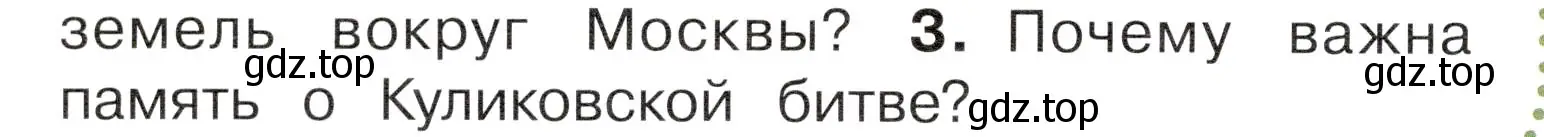 земель вокруг Москвы? 3. Почему важна память о Куликовской битве?

gdz.top gdz.top gdz.top